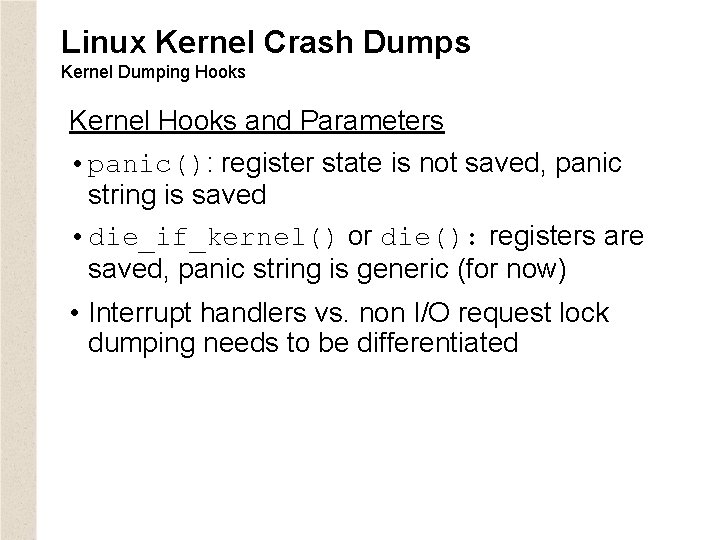 Linux Kernel Crash Dumps
Kernel Dumping Hooks

Kernel Hooks and Parameters

• panic(): register state is not saved, panic string is saved

• die_if_kernel() or die(): registers are saved, panic string is generic (for now)

• Interrupt handlers vs. non I/O request lock dumping needs to be differentiated